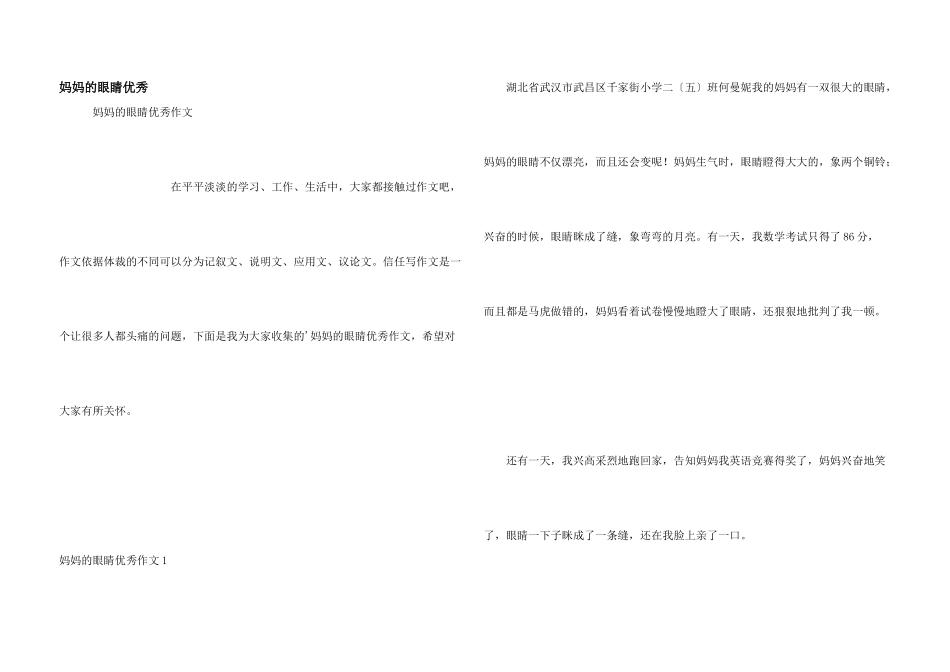 妈妈的眼睛优秀

妈妈的眼睛优秀作文

在平平淡淡的学习、工作、生活中，大家都接触过作文吧，作文依据体裁的不同可以分为记叙文、说明文、应用文、议论文。信任写作文是一个让很多人都头痛的问题，下面是我为大家收集的’妈妈的眼睛优秀作文，希望对大家有所关怀。

妈妈的眼睛优秀作文1

湖北省武汉市武昌区千家街小学二〔五〕班何曼妮我的妈妈有一双很大的眼睛，妈妈的眼睛不仅漂亮，而且还会变呢！妈妈生气时，眼睛瞪得大大的，象两个铜铃；兴奋的时候，眼睛眯成了缝，象弯弯的月亮。有一天，我数学考试只得了86分，而且都是马虎做错的，妈妈看着试卷慢慢地瞪大了眼睛，还狠狠地批判了我一顿。

还有一天，我兴高采烈地跑回家，告知妈妈我英语竞赛得奖了，妈妈兴奋地笑了，眼睛一下子眯成了一条缝，还在我脸上亲了一口。